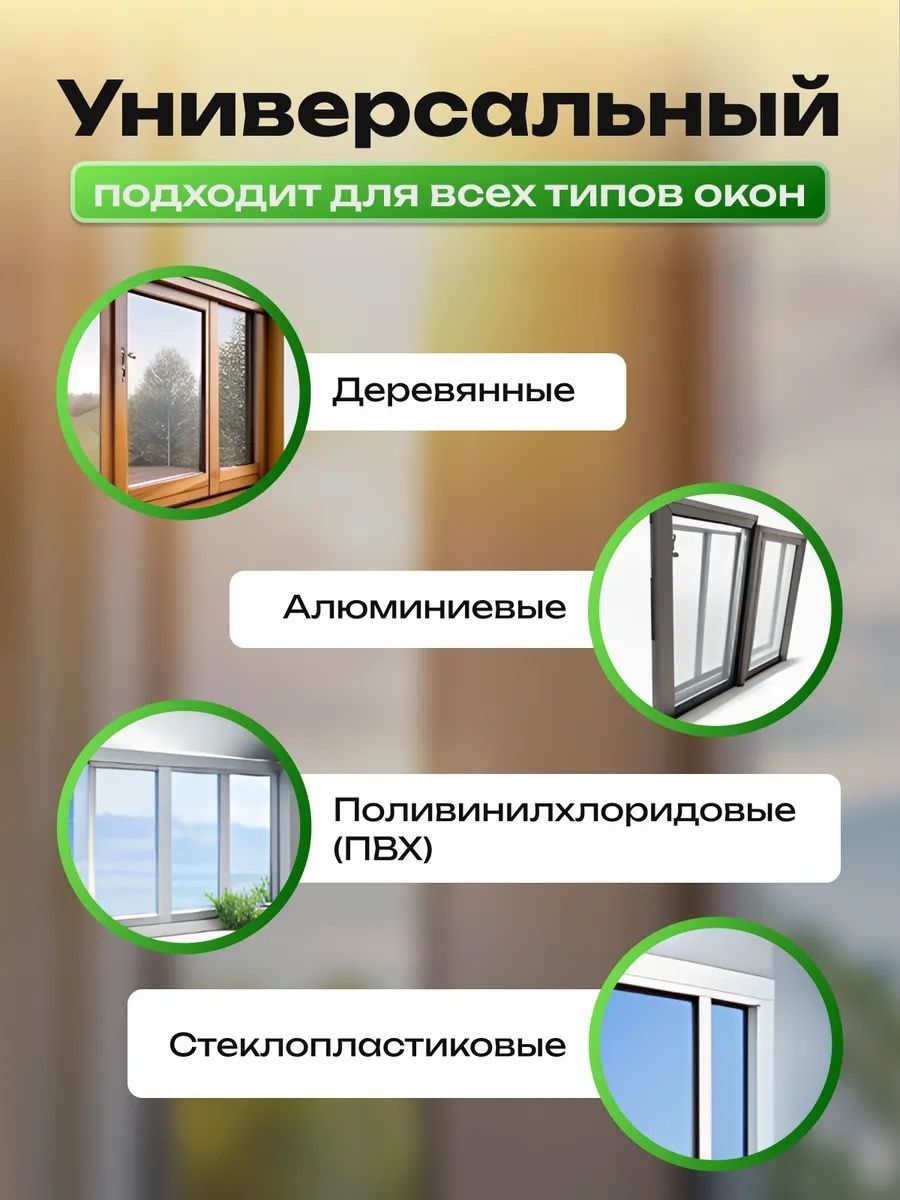 Универсальный

подходит для всех типов окон

Деревянные

Алюминиевые

Поливинилхлоридовые (ПВХ)

Стеклопластиковые